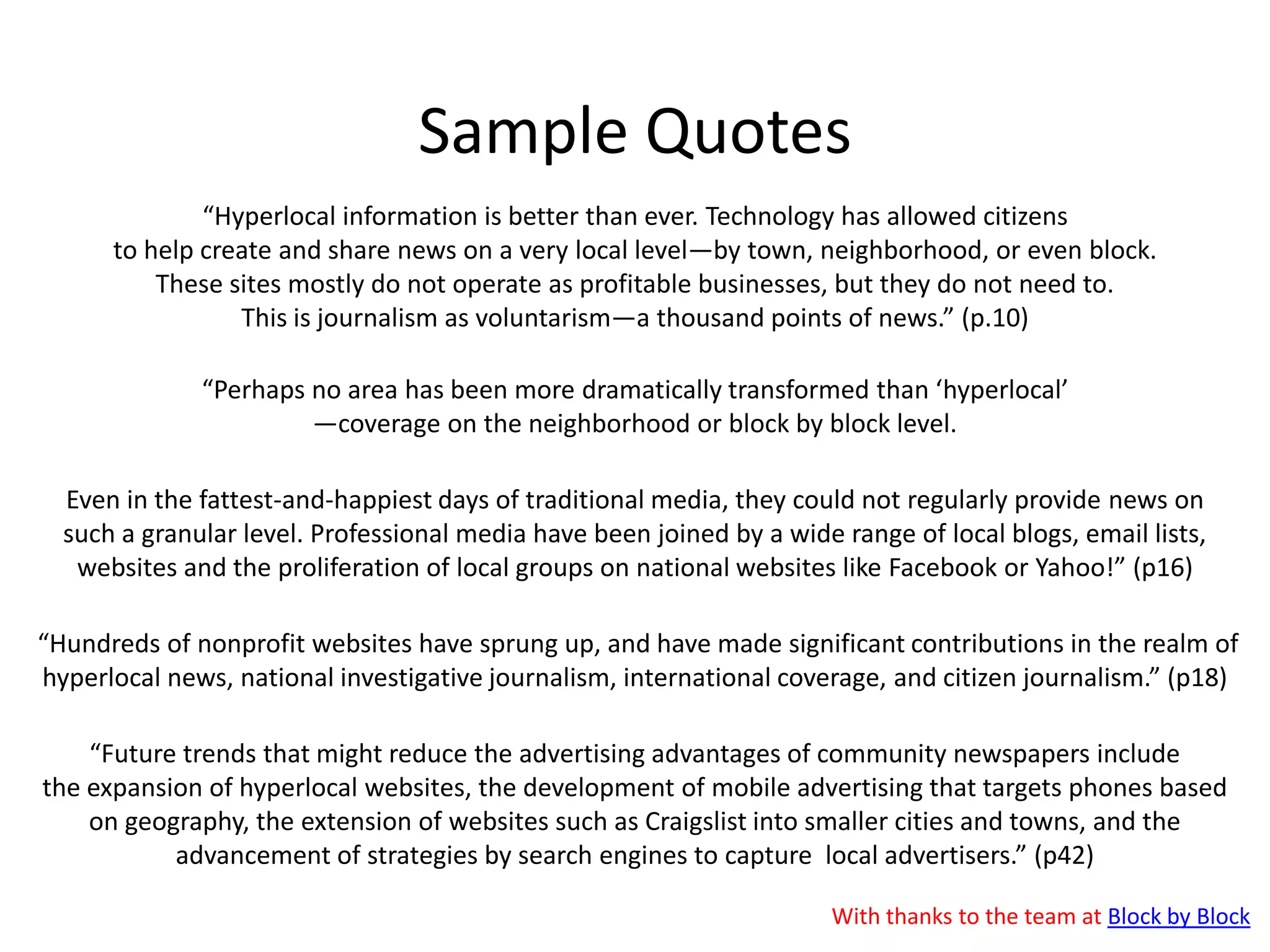 Sample Quotes

“Hyperlocal information is better than ever. Technology has allowed citizens to help create and share news on a very local level—by town, neighborhood, or even block. These sites mostly do not operate as profitable businesses, but they do not need to. This is journalism as voluntarism—a thousand points of news.” (p.10)

“Perhaps no area has been more dramatically transformed than ‘hyperlocal’ —coverage on the neighborhood or block by block level.

Even in the fattest-and-happiest days of traditional media, they could not regularly provide news on such a granular level. Professional media have been joined by a wide range of local blogs, email lists, websites and the proliferation of local groups on national websites like Facebook or Yahoo!” (p16)

“Hundreds of nonprofit websites have sprung up, and have made significant contributions in the realm of hyperlocal news, national investigative journalism, international coverage, and citizen journalism.” (p18)

“Future trends that might reduce the advertising advantages of community newspapers include the expansion of hyperlocal websites, the development of mobile advertising that targets phones based on geography, the extension of websites such as Craigslist into smaller cities and towns, and the advancement of strategies by search engines to capture local advertisers.” (p42)

With thanks to the team at Block by Block